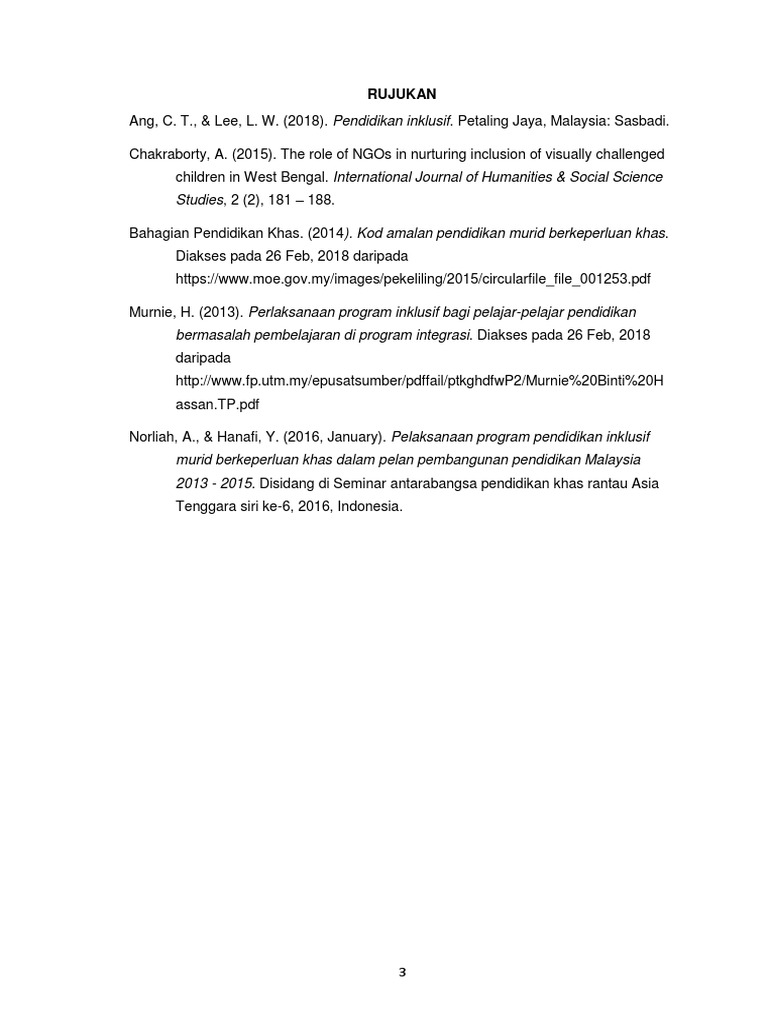 RUJUKAN

Ang, C. T., & Lee, L. W. (2018). Pendidikan inklusif. Petaling Jaya, Malaysia: Sasbadi.

Chakraborty, A. (2015). The role of NGOs in nurturing inclusion of visually challenged children in West Bengal. International Journal of Humanities & Social Science Studies, 2 (2), 181 – 188.

Bahagian Pendidikan Khas. (2014). Kod amalan pendidikan murid berkeperluan khas. Diakses pada 26 Feb, 2018 daripada https://www.moe.gov.my/images/pekeliling/2015/circularfile_file_001253.pdf

Murnie, H. (2013). Perlaksanaan program inklusif bagi pelajar-pelajar pendidikan bermasalah pembelajaran di program integrasi. Diakses pada 26 Feb, 2018 daripada http://www.fp.utm.my/epusatsumber/pdffail/ptkghdfwP2/Murnie%20Binti%20Hassan.TP.pdf

Norliah, A., & Hanafi, Y. (2016, January). Pelaksanaan program pendidikan inklusif murid berkeperluan khas dalam pelan pembangunan pendidikan Malaysia 2013 - 2015. Disidang di Seminar antarabangsa pendidikan khas rantau Asia Tenggara siri ke-6, 2016, Indonesia.

3